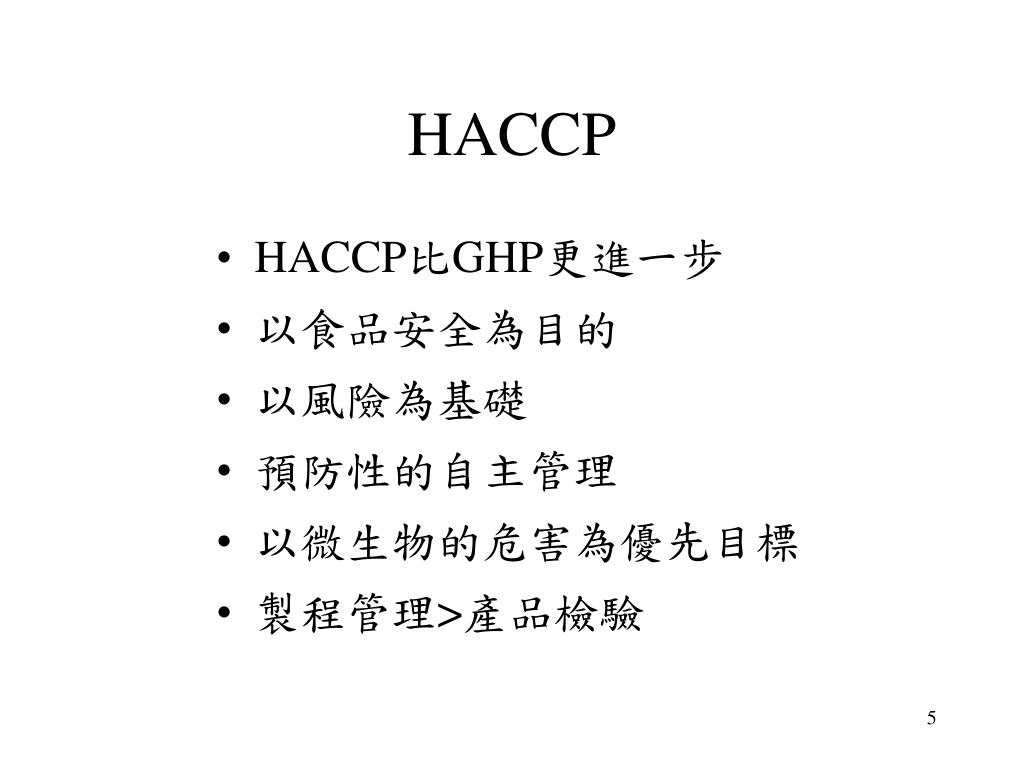 HACCP

• HACCP比GHP更進一步
• 以食品安全為目的
• 以風險為基礎
• 預防性的自主管理
• 以微生物的危害為優先目標
• 製程管理>產品檢驗

5